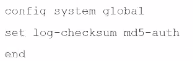 config system global

set log-checksum md5-auth

end